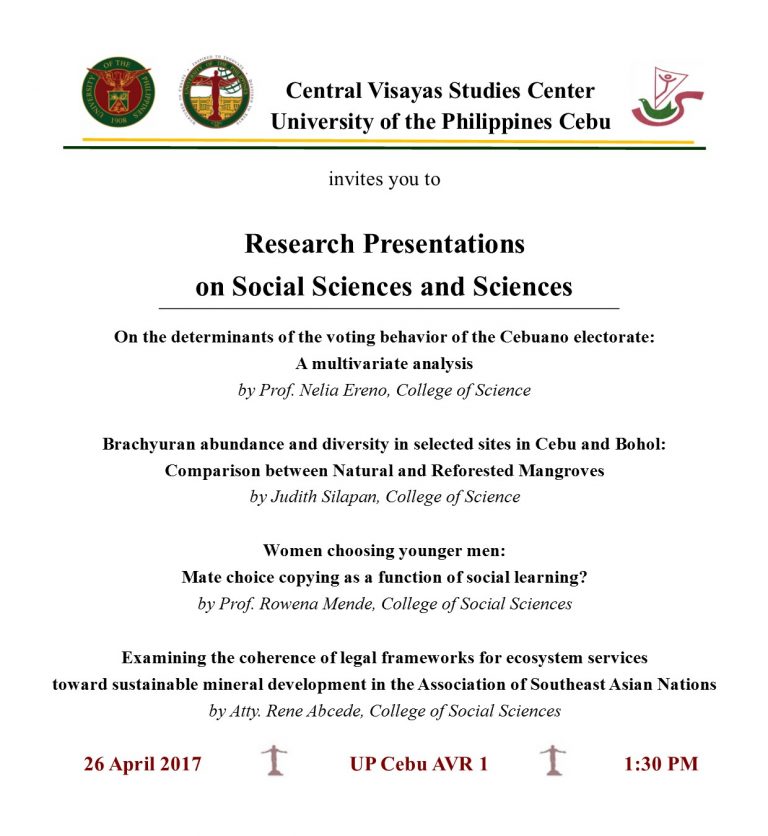 UNIVERSITY OF THE PHILIPPINES 1908

Central Visayas Studies Center
University of the Philippines Cebu

invites you to

Research Presentations
on Social Sciences and Sciences

On the determinants of the voting behavior of the Cebuano electorate:
A multivariate analysis
by Prof. Nelia Ereno, College of Science

Brachyuran abundance and diversity in selected sites in Cebu and Bohol:
Comparison between Natural and Reforested Mangroves
by Judith Silapan, College of Science

Women choosing younger men:
Mate choice copying as a function of social learning?
by Prof. Rowena Mende, College of Social Sciences

Examining the coherence of legal frameworks for ecosystem services toward sustainable mineral development in the Association of Southeast Asian Nations
by Atty. Rene Abcede, College of Social Sciences

26 April 2017 UP Cebu AVR 1 1:30 PM